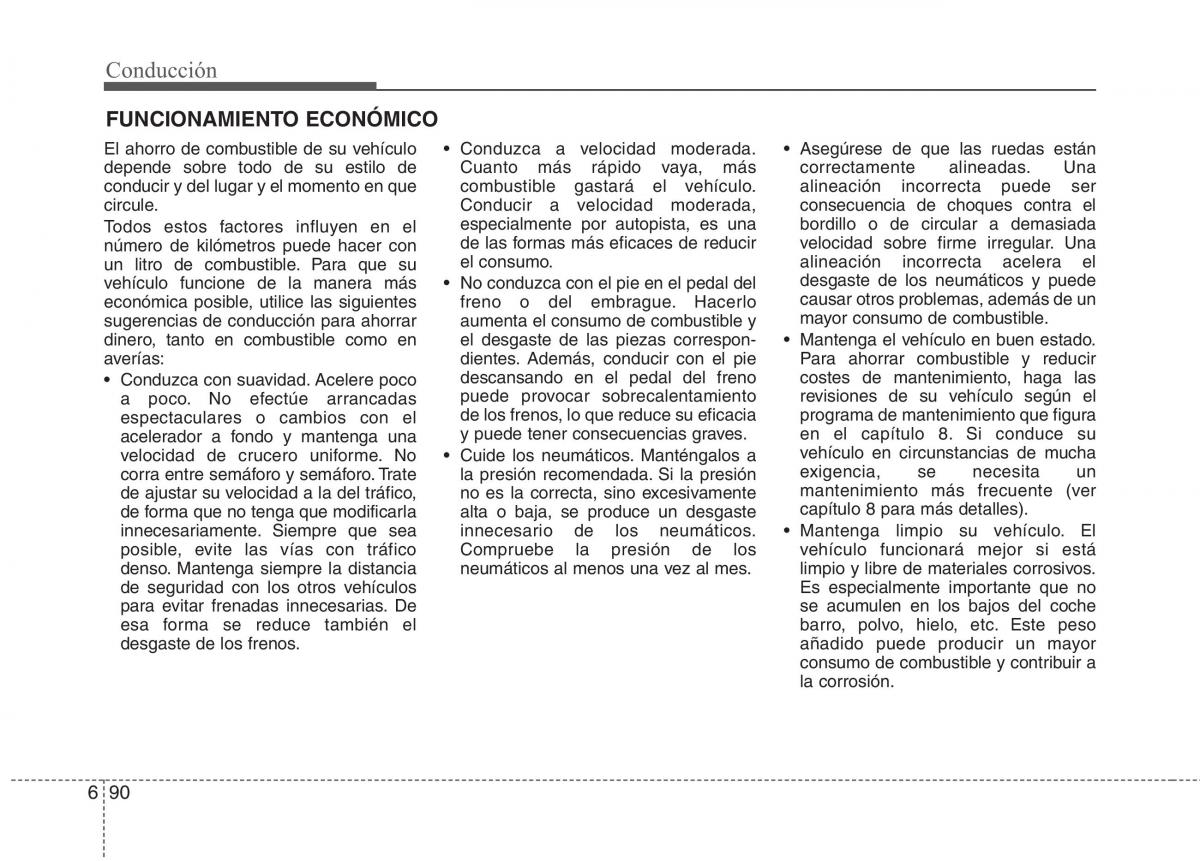 Conducción

FUNCIONAMIENTO ECONÓMICO

El ahorro de combustible de su vehículo depende sobre todo de su estilo de conducir y del lugar y el momento en que circule.

Todos estos factores influyen en el número de kilómetros puede hacer con un litro de combustible. Para que su vehículo funcione de la manera más económica posible, utilice las siguientes sugerencias de conducción para ahorrar dinero, tanto en combustible como en averías:

• Conduzca con suavidad. Acelere poco a poco. No efectúe arrancadas espectaculares o cambios con el acelerador a fondo y mantenga una velocidad de crucero uniforme. No corra entre semáforo y semáforo. Trate de ajustar su velocidad a la del tráfico, de forma que no tenga que modificarla innecesariamente. Siempre que sea posible, evite las vías con tráfico denso. Mantenga siempre la distancia de seguridad con los otros vehículos para evitar frenadas innecesarias. De esa forma se reduce también el desgaste de los frenos.

• Conduzca a velocidad moderada. Cuanto más rápido vaya, más combustible gastará el vehículo. Conducir a velocidad moderada, especialmente por autopista, es una de las formas más eficaces de reducir el consumo.

• No conduzca con el pie en el pedal del freno o del embrague. Hacerlo aumenta el consumo de combustible y el desgaste de las piezas correspondientes. Además, conducir con el pie descansando en el pedal del freno puede provocar sobrecalentamiento de los frenos, lo que reduce su eficacia y puede tener consecuencias graves.

• Cuide los neumáticos. Manténgalos a la presión recomendada. Si la presión no es la correcta, sino excesivamente alta o baja, se produce un desgaste innecesario de los neumáticos. Compruebe la presión de los neumáticos al menos una vez al mes.

• Asegúrese de que las ruedas están correctamente alineadas. Una alineación incorrecta puede ser consecuencia de choques contra el bordillo o de circular a demasiada velocidad sobre firme irregular. Una alineación incorrecta acelera el desgaste de los neumáticos y puede causar otros problemas, además de un mayor consumo de combustible.

• Mantenga el vehículo en buen estado. Para ahorrar combustible y reducir costes de mantenimiento, haga las revisiones de su vehículo según el programa de mantenimiento que figura en el capítulo 8. Si conduce su vehículo en circunstancias de mucha exigencia, se necesita un mantenimiento más frecuente (ver capítulo 8 para más detalles).

• Mantenga limpio su vehículo. El vehículo funcionará mejor si está limpio y libre de materiales corrosivos. Es especialmente importante que no se acumulen en los bajos del coche barro, polvo, hielo, etc. Este peso añadido puede producir un mayor consumo de combustible y contribuir a la corrosión.

6 90